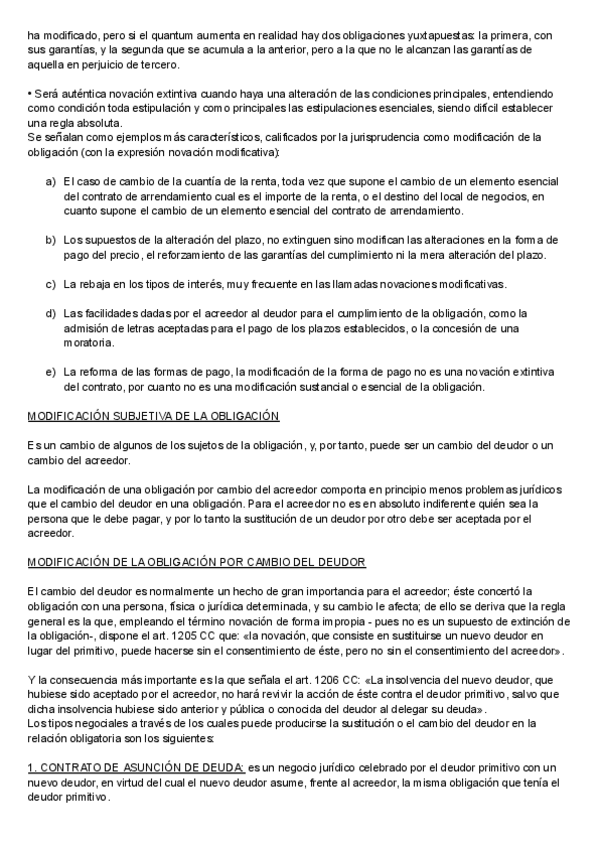 ha modificado, pero si el quantum aumenta en realidad hay dos obligaciones yuxtapuestas: la primera, con sus garantías, y la segunda que se acumula a la anterior, pero a la que no le alcanzan las garantías de aquella en perjuicio de tercero.

• Será auténtica novación extintiva cuando haya una alteración de las condiciones principales, entendiendo como condición toda estipulación y como principales las estipulaciones esenciales, siendo difícil establecer una regla absoluta.
Se señalan como ejemplos más característicos, calificados por la jurisprudencia como modificación de la obligación (con la expresión novación modificativa):

a) El caso de cambio de la cuantía de la renta, toda vez que supone el cambio de un elemento esencial del contrato de arrendamiento cual es el importe de la renta, o el destino del local de negocios, en cuanto supone el cambio de un elemento esencial del contrato de arrendamiento.

b) Los supuestos de la alteración del plazo, no extinguen sino modifican las alteraciones en la forma de pago del precio, el reforzamiento de las garantías del cumplimiento ni la mera alteración del plazo.

c) La rebaja en los tipos de interés, muy frecuente en las llamadas novaciones modificativas.

d) Las facilidades dadas por el acreedor al deudor para el cumplimiento de la obligación, como la admisión de letras aceptadas para el pago de los plazos establecidos, o la concesión de una moratoria.

e) La reforma de las formas de pago, la modificación de la forma de pago no es una novación extintiva del contrato, por cuanto no es una modificación sustancial o esencial de la obligación.

MODIFICACIÓN SUBJETIVA DE LA OBLIGACIÓN

Es un cambio de algunos de los sujetos de la obligación, y, por tanto, puede ser un cambio del deudor o un cambio del acreedor.

La modificación de una obligación por cambio del acreedor comporta en principio menos problemas jurídicos que el cambio del deudor en una obligación. Para el acreedor no es en absoluto indiferente quién sea la persona que le debe pagar, y por lo tanto la sustitución de un deudor por otro debe ser aceptada por el acreedor.

MODIFICACIÓN DE LA OBLIGACIÓN POR CAMBIO DEL DEUDOR

El cambio del deudor es normalmente un hecho de gran importancia para el acreedor; éste concertó la obligación con una persona, física o jurídica determinada, y su cambio le afecta; de ello se deriva que la regla general es la que, empleando el término novación de forma impropia - pues no es un supuesto de extinción de la obligación-, dispone el art. 1205 CC que: «la novación, que consiste en sustituirse un nuevo deudor en lugar del primitivo, puede hacerse sin el consentimiento de éste, pero no sin el consentimiento del acreedor».

Y la consecuencia más importante es la que señala el art. 1206 CC: «La insolvencia del nuevo deudor, que hubiese sido aceptado por el acreedor, no hará revivir la acción de éste contra el deudor primitivo, salvo que dicha insolvencia hubiese sido anterior y pública o conocida del deudor al delegar su deuda».
Los tipos negociales a través de los cuales puede producirse la sustitución o el cambio del deudor en la relación obligatoria son los siguientes:

1. CONTRATO DE ASUNCIÓN DE DEUDA: es un negocio jurídico celebrado por el deudor primitivo con un nuevo deudor, en virtud del cual el nuevo deudor asume, frente al acreedor, la misma obligación que tenía el deudor primitivo.